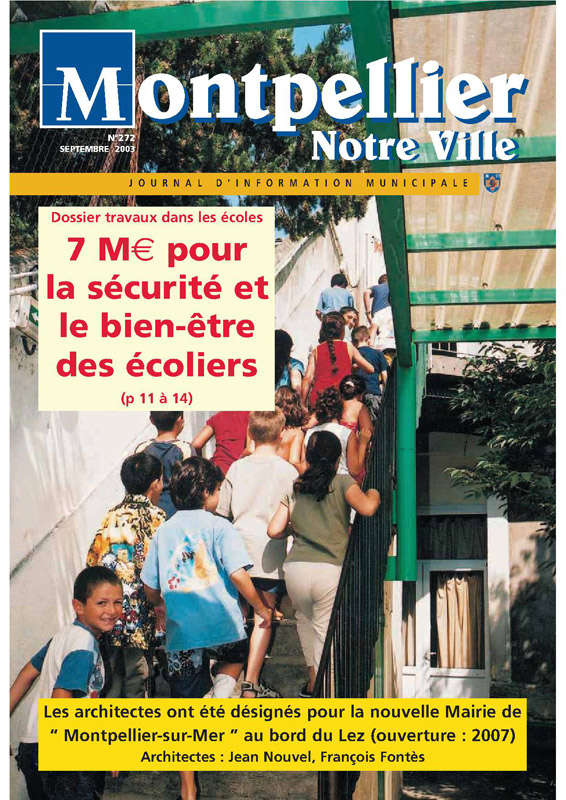 Montpellier
Notre Ville

N°272
SEPTEMBRE 2003

JOURNAL D'INFORMATION MUNICIPALE

Dossier travaux dans les écoles
7 M€ pour la sécurité et le bien-être des écoliers
(p 11 à 14)

Les architectes ont été désignés pour la nouvelle Mairie de " Montpellier-sur-Mer " au bord du Lez (ouverture : 2007)
Architectes : Jean Nouvel, François Fontès